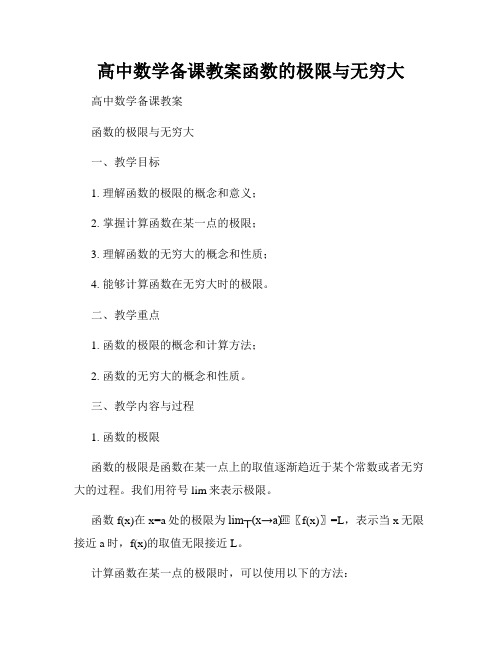 高中数学备课教案函数的极限与无穷大

高中数学备课教案

函数的极限与无穷大

一、教学目标

1. 理解函数的极限的概念和意义；

2. 掌握计算函数在某一点的极限；

3. 理解函数的无穷大的概念和性质；

4. 能够计算函数在无穷大时的极限。

二、教学重点

1. 函数的极限的概念和计算方法；

2. 函数的无穷大的概念和性质。

三、教学内容与过程

1. 函数的极限

函数的极限是函数在某一点上的取值逐渐趋近于某个常数或者无穷大的过程。我们用符号 lim 来表示极限。

函数 f(x)在 x=a 处的极限为 lim┬(x→a)⁡〖f(x)〗=L，表示当 x 无限接近 a 时，f(x)的取值无限接近 L。

计算函数在某一点的极限时，可以使用以下的方法：